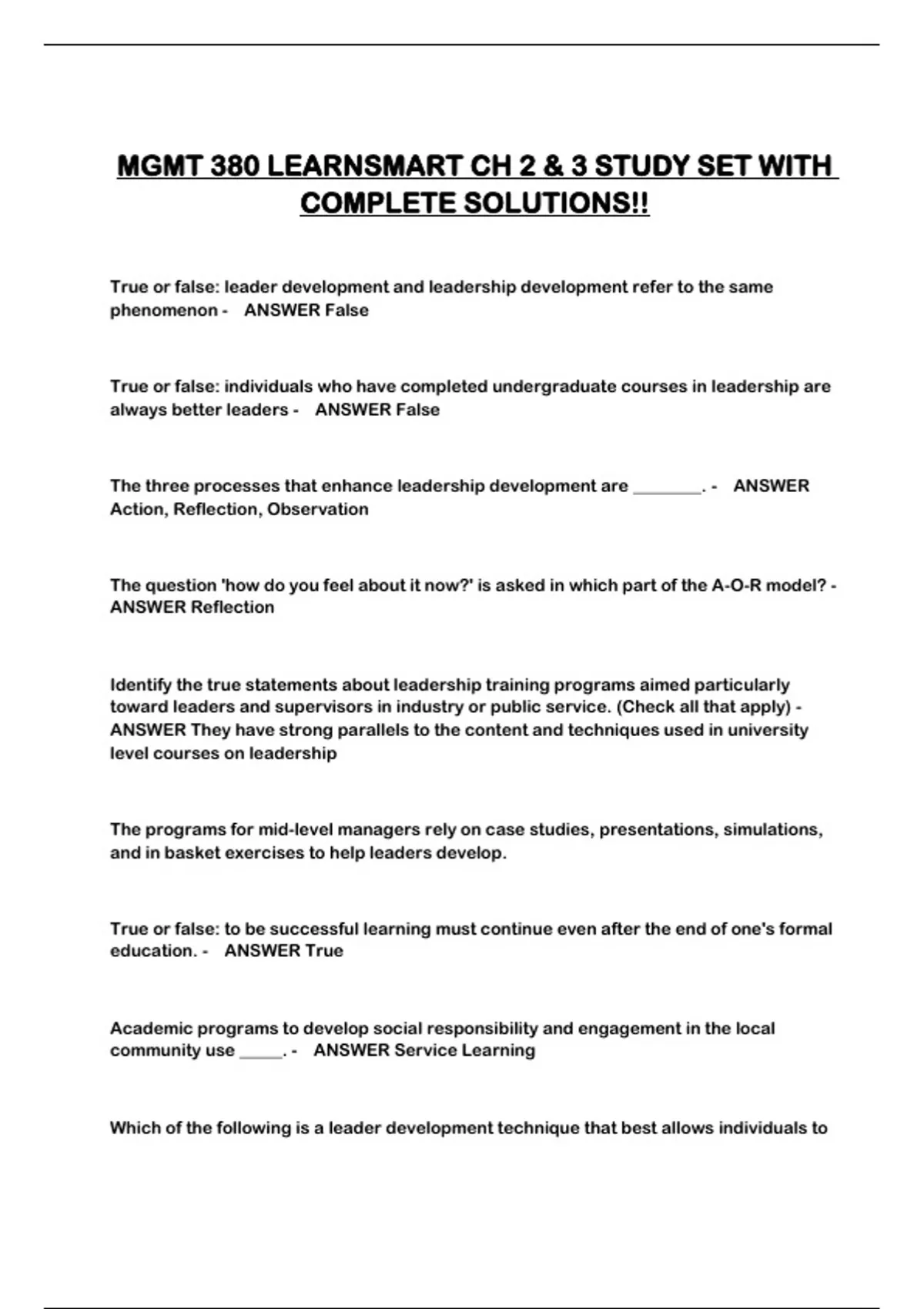 MGMT 380 LEARNSMART CH 2 & 3 STUDY SET WITH COMPLETE SOLUTIONS!!

True or false: leader development and leadership development refer to the same phenomenon - ANSWER False

True or false: individuals who have completed undergraduate courses in leadership are always better leaders - ANSWER False

The three processes that enhance leadership development are ________. - ANSWER Action, Reflection, Observation

The question 'how do you feel about it now?' is asked in which part of the A-O-R model? - ANSWER Reflection

Identify the true statements about leadership training programs aimed particularly toward leaders and supervisors in industry or public service. (Check all that apply) - ANSWER They have strong parallels to the content and techniques used in university level courses on leadership

The programs for mid-level managers rely on case studies, presentations, simulations, and in basket exercises to help leaders develop.

True or false: to be successful learning must continue even after the end of one's formal education. - ANSWER True

Academic programs to develop social responsibility and engagement in the local community use _____. - ANSWER Service Learning

Which of the following is a leader development technique that best allows individuals to